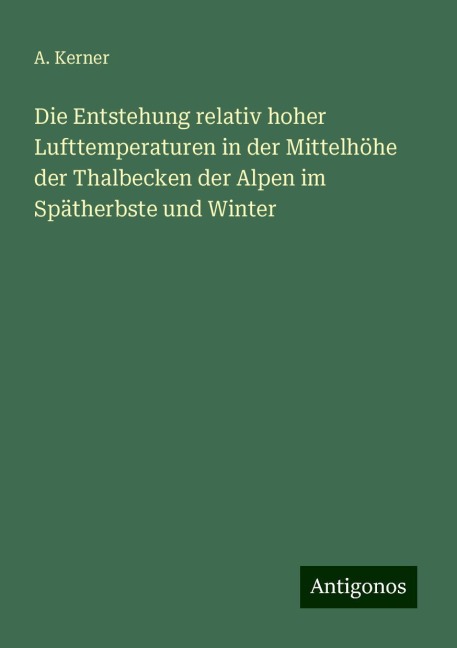 A. Kerner

Die Entstehung relativ hoher Lufttemperaturen in der Mittelhöhe der Thalbecken der Alpen im Spätherbste und Winter

Antigonos